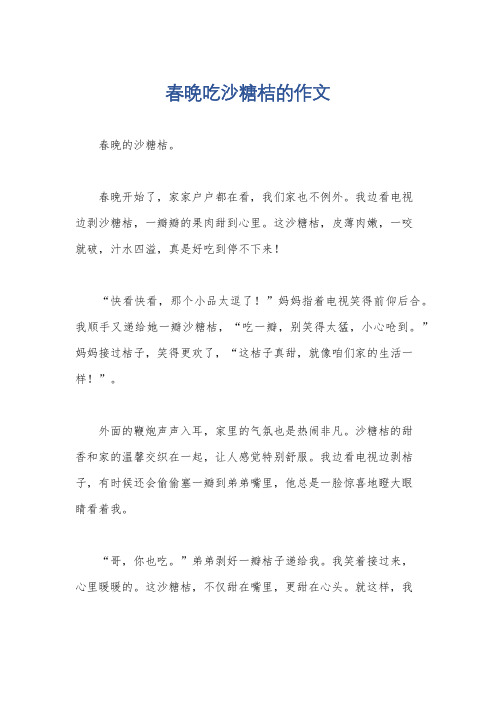 春晚吃沙糖桔的作文

春晚的沙糖桔。

春晚开始了，家家户户都在看，我们家也不例外。我边看电视边剥沙糖桔，一瓣瓣的果肉甜到心里。这沙糖桔，皮薄肉嫩，一咬就破，汁水四溢，真是好吃到停不下来！

“快看快看，那个小品太逗了！”妈妈指着电视笑得前仰后合。我顺手又递给她一瓣沙糖桔，“吃一瓣，别笑得太猛，小心呛到。”妈妈接过桔子，笑得更欢了，“这桔子真甜，就像咱们家的生活一样！”。

外面的鞭炮声声入耳，家里的气氛也是热闹非凡。沙糖桔的甜香和家的温馨交织在一起，让人感觉特别舒服。我边看电视边剥桔子，有时候还会偷偷塞一瓣到弟弟嘴里，他总是一脸惊喜地瞪大眼睛看着我。

“哥，你也吃。”弟弟剥好一瓣桔子递给我。我笑着接过来，心里暖暖的。这沙糖桔，不仅甜在嘴里，更甜在心头。就这样，我